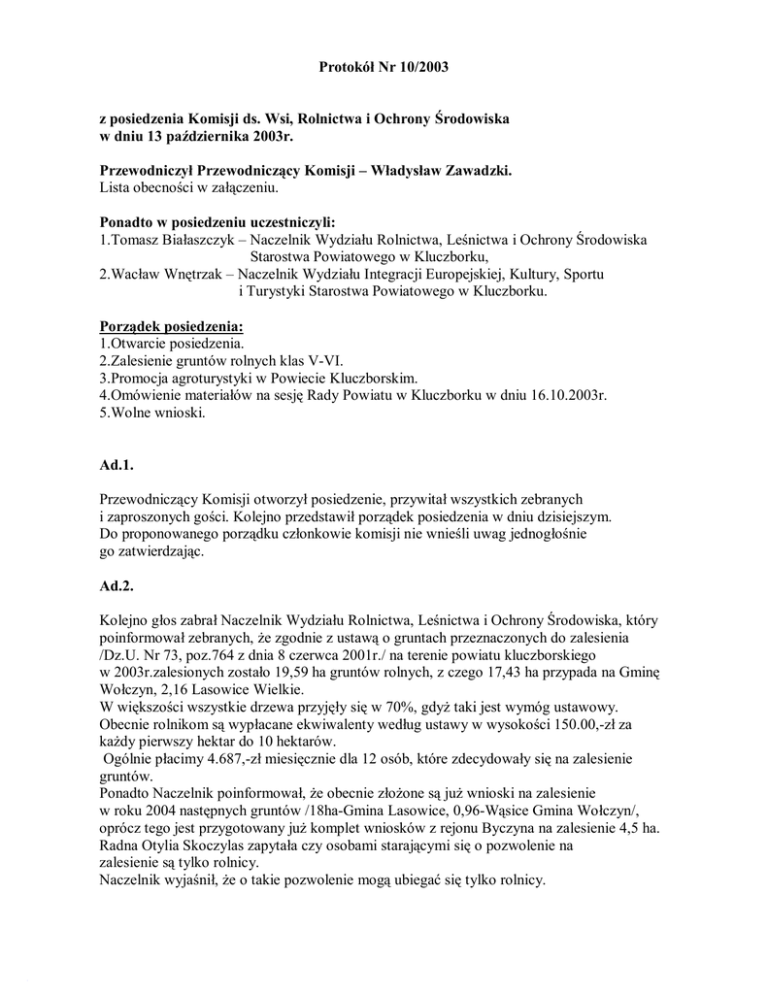 Protokół Nr 10/2003

z posiedzenia Komisji ds. Wsi, Rolnictwa i Ochrony Środowiska w dniu 13 października 2003r.

Przewodniczył Przewodniczący Komisji – Władysław Zawadzki.
Lista obecności w załączeniu.

Ponadto w posiedzeniu uczestniczyli:
1.Tomasz Białaszczyk – Naczelnik Wydziału Rolnictwa, Leśnictwa i Ochrony Środowiska Starostwa Powiatowego w Kluczborku,
2.Wacław Wnętrzak – Naczelnik Wydziału Integracji Europejskiej, Kultury, Sportu i Turystyki Starostwa Powiatowego w Kluczborku.

Porządek posiedzenia:
1.Otwarcie posiedzenia.
2.Zalesienie gruntów rolnych klas V-VI.
3.Promocja agroturystyki w Powiecie Kluczborskim.
4.Omówienie materiałów na sesję Rady Powiatu w Kluczborku w dniu 16.10.2003r.
5.Wolne wnioski.

Ad.1.

Przewodniczący Komisji otworzył posiedzenie, przywitał wszystkich zebranych i zaproszonych gości. Kolejno przedstawił porządek posiedzenia w dniu dzisiejszym. Do proponowanego porządku członkowie komisji nie wnieśli uwag jednogłośnie go zatwierdzając.

Ad.2.

Kolejno głos zabrał Naczelnik Wydziału Rolnictwa, Leśnictwa i Ochrony Środowiska, który poinformował zebranych, że zgodnie z ustawą o gruntach przeznaczonych do zalesienia /Dz.U. Nr 73, poz.764 z dnia 8 czerwca 2001r./ na terenie powiatu kluczborskiego w 2003r.zalesionych zostało 19,59 ha gruntów rolnych, z czego 17,43 ha przypada na Gminę Wołczyn, 2,16 Lasowice Wielkie.
W większości wszystkie drzewa przyjęły się w 70%, gdyż taki jest wymóg ustawowy. Obecnie rolnikom są wypłacane ekwiwalenty według ustawy w wysokości 150.00,-zł za każdy pierwszy hektar do 10 hektarów.
Ogólnie płacimy 4.687,-zł miesięcznie dla 12 osób, które zdecydowały się na zalesienie gruntów.
Ponadto Naczelnik poinformował, że obecnie złożone są już wnioski na zalesienie w roku 2004 następnych gruntów /18ha-Gmina Lasowice, 0,96-Wąsice Gmina Wołczyn/, oprócz tego jest przygotowany już komplet wniosków z rejonu Byczyna na zalesienie 4,5 ha.
Radna Otylia Skoczylas zapytała czy osobami starającymi się o pozwolenie na zalesienie są tylko rolnicy.
Naczelnik wyjaśnił, że o takie pozwolenie mogą ubiegać się tylko rolnicy.